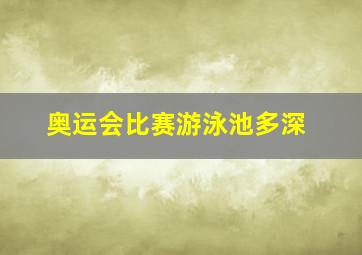 奥运会比赛游泳池多深